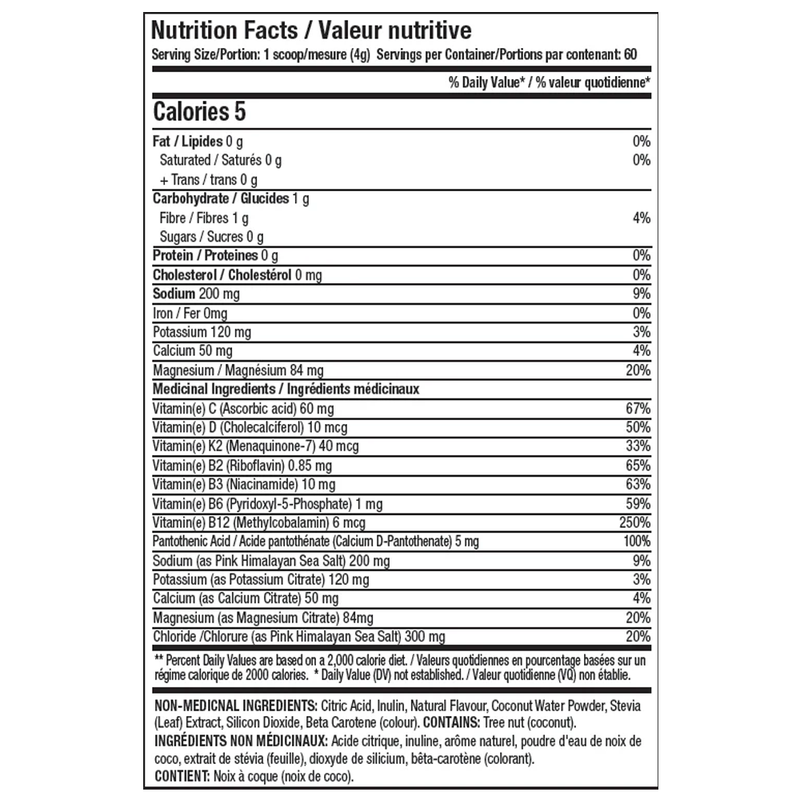 Nutrition Facts / Valeur nutritive
Serving Size/Portion: 1 scoop/mesure (4g) Servings per Container/Portions par contenant: 60

% Daily Value* / % valeur quotidienne*

Calories 5

| | |
|---|---|
| Fat / Lipides 0 g | 0% |
| Saturated / Saturés 0 g | 0% |
| + Trans / trans 0 g | |
| Carbohydrate / Glucides 1 g | |
| Fibre / Fibres 1 g | 4% |
| Sugars / Sucres 0 g | |
| Protein / Proteines 0 g | 0% |
| Cholesterol / Cholestérol 0 mg | 0% |
| Sodium 200 mg | 9% |
| Iron / Fer 0mg | 0% |
| Potassium 120 mg | 3% |
| Calcium 50 mg | 4% |
| Magnesium / Magnésium 84 mg | 20% |
| Medicinal Ingredients / Ingrédients médicinaux | |
| Vitamin(e) C (Ascorbic acid) 60 mg | 67% |
| Vitamin(e) D (Cholecalciferol) 10 mcg | 50% |
| Vitamin(e) K2 (Menaquinone-7) 40 mcg | 33% |
| Vitamin(e) B2 (Riboflavin) 0.85 mg | 65% |
| Vitamin(e) B3 (Niacinamide) 10 mg | 63% |
| Vitamin(e) B6 (Pyridoxyl-5-Phosphate) 1 mg | 59% |
| Vitamin(e) B12 (Methylcobalamin) 6 mcg | 250% |
| Pantothenic Acid / Acide pantothénate (Calcium D-Pantothenate) 5 mg | 100% |
| Sodium (as Pink Himalayan Sea Salt) 200 mg | 9% |
| Potassium (as Potassium Citrate) 120 mg | 3% |
| Calcium (as Calcium Citrate) 50 mg | 4% |
| Magnesium (as Magnesium Citrate) 84mg | 20% |
| Chloride /Chlorure (as Pink Himalayan Sea Salt) 300 mg | 20% |

** Percent Daily Values are based on a 2,000 calorie diet. / Valeurs quotidiennes en pourcentage basées sur un régime calorique de 2000 calories. * Daily Value (DV) not established. / Valeur quotidienne (VQ) non établie.

NON-MEDICNAL INGREDIENTS: Citric Acid, Inulin, Natural Flavour, Coconut Water Powder, Stevia (Leaf) Extract, Silicon Dioxide, Beta Carotene (colour). CONTAINS: Tree nut (coconut).
INGRÉDIENTS NON MÉDICINAUX: Acide citrique, inuline, arôme naturel, poudre d'eau de noix de coco, extrait de stévia (feuille), dioxyde de silicium, bêta-carotène (colorant).
CONTIENT: Noix à coque (noix de coco).